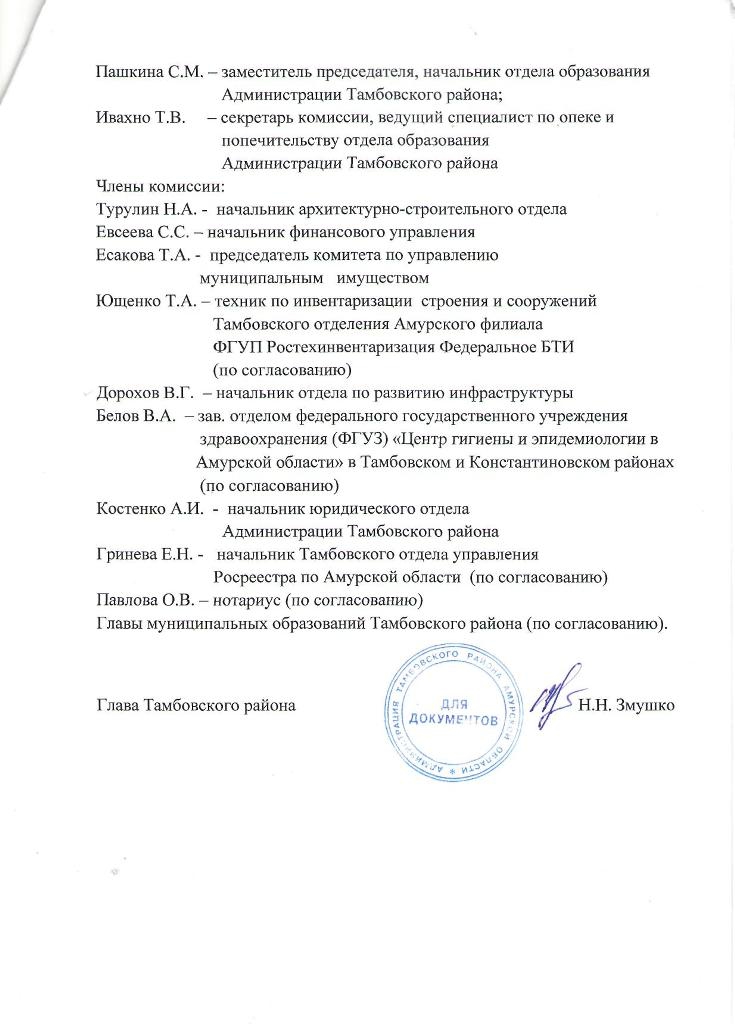 Пашкина С.М. – заместитель председателя, начальник отдела образования Администрации Тамбовского района;
Ивахно Т.В. – секретарь комиссии, ведущий специалист по опеке и попечительству отдела образования Администрации Тамбовского района
Члены комиссии:
Турулин Н.А. - начальник архитектурно-строительного отдела
Евсеева С.С. – начальник финансового управления
Есакова Т.А. - председатель комитета по управлению муниципальным имуществом
Ющенко Т.А. – техник по инвентаризации строения и сооружений Тамбовского отделения Амурского филиала ФГУП Ростехинвентаризация Федеральное БТИ (по согласованию)
Дорохов В.Г. – начальник отдела по развитию инфраструктуры
Белов В.А. – зав. отделом федерального государственного учреждения здравоохранения (ФГУЗ) «Центр гигиены и эпидемиологии в Амурской области» в Тамбовском и Константиновском районах (по согласованию)
Костенко А.И. - начальник юридического отдела Администрации Тамбовского района
Гринева Е.Н. - начальник Тамбовского отдела управления Росреестра по Амурской области (по согласованию)
Павлова О.В. – нотариус (по согласованию)
Главы муниципальных образований Тамбовского района (по согласованию).

Глава Тамбовского района
АДМИНИСТРАЦИЯ ТАМБОВСКОГО РАЙОНА АМУРСКОЙ ОБЛАСТИ
ДЛЯ ДОКУМЕНТОВ
Н.Н. Змушко